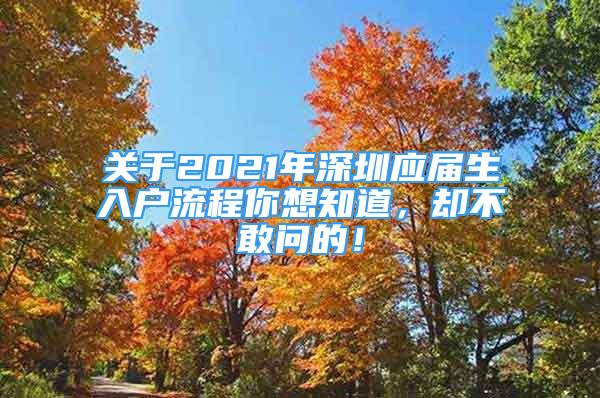 关于2021年深圳应届生入户流程你想知道，却不敢问的！